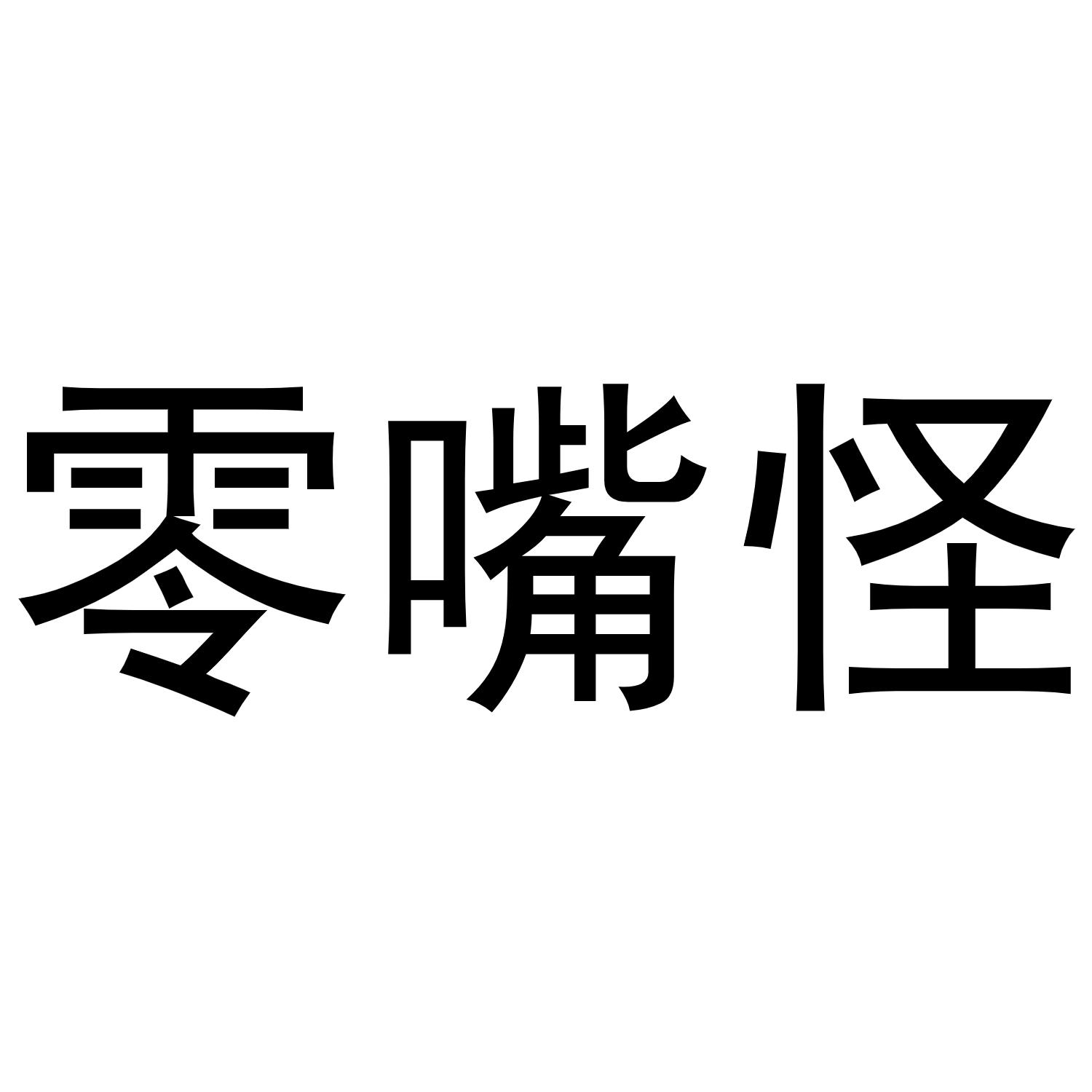 零嘴怪